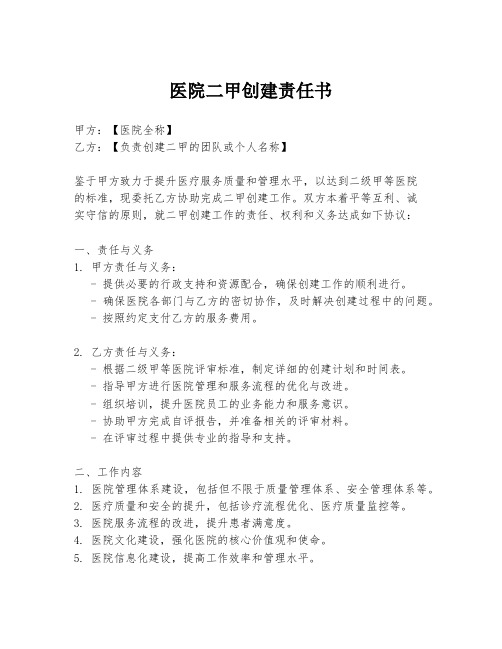 医院二甲创建责任书

甲方：【医院全称】
乙方：【负责创建二甲的团队或个人名称】

鉴于甲方致力于提升医疗服务质量和管理水平，以达到二级甲等医院的标准，现委托乙方协助完成二甲创建工作。双方本着平等互利、诚实守信的原则，就二甲创建工作的责任、权利和义务达成如下协议：

一、责任与义务
1. 甲方责任与义务：
- 提供必要的行政支持和资源配合，确保创建工作的顺利进行。
- 确保医院各部门与乙方的密切协作，及时解决创建过程中的问题。
- 按照约定支付乙方的服务费用。

2. 乙方责任与义务：
- 根据二级甲等医院评审标准，制定详细的创建计划和时间表。
- 指导甲方进行医院管理和服务流程的优化与改进。
- 组织培训，提升医院员工的业务能力和服务意识。
- 协助甲方完成自评报告，并准备相关的评审材料。
- 在评审过程中提供专业的指导和支持。

二、工作内容
1. 医院管理体系建设，包括但不限于质量管理体系、安全管理体系等。
2. 医疗质量和安全的提升，包括诊疗流程优化、医疗质量监控等。
3. 医院服务流程的改进，提升患者满意度。
4. 医院文化建设，强化医院的核心价值观和使命。
5. 医院信息化建设，提高工作效率和管理水平。